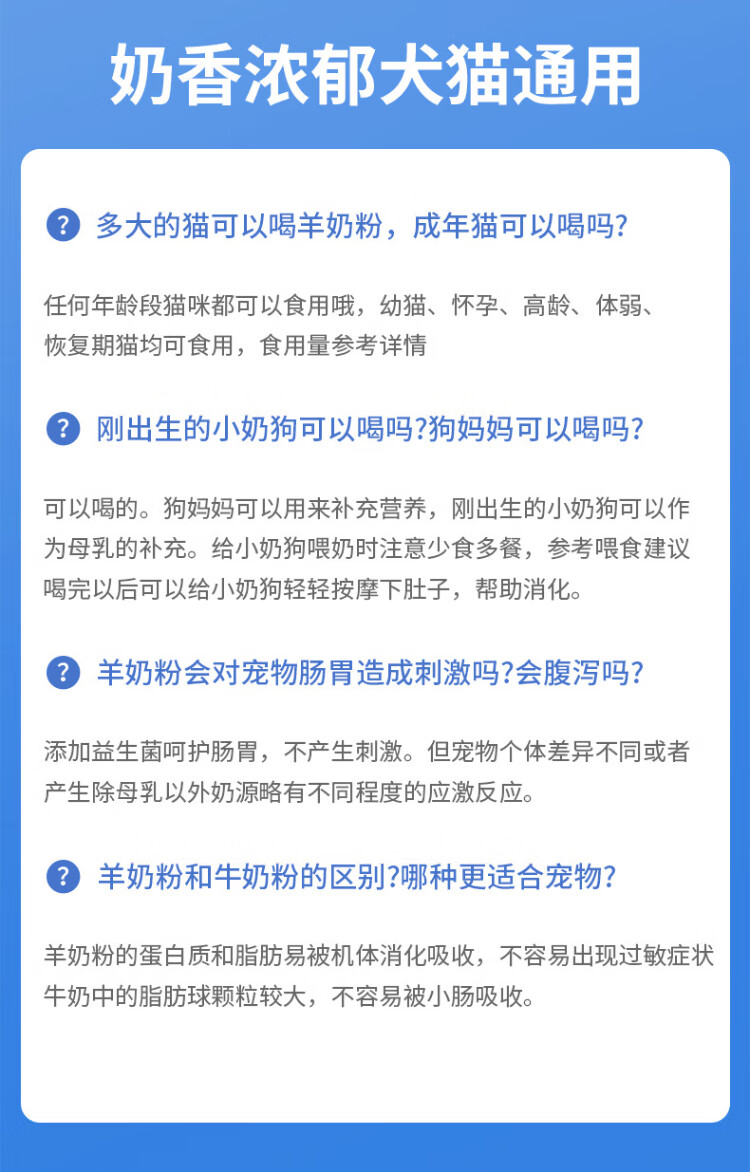 奶香浓郁犬猫通用

? 多大的猫可以喝羊奶粉，成年猫可以喝吗?

任何年龄段猫咪都可以食用哦，幼猫、怀孕、高龄、体弱、恢复期猫均可食用，食用量参考详情

? 刚出生的小奶狗可以喝吗?狗妈妈可以喝吗?

可以喝的。狗妈妈可以用来补充营养，刚出生的小奶狗可以作为母乳的补充。给小奶狗喂奶时注意少食多餐，参考喂食建议喝完以后可以给小奶狗轻轻按摩下肚子，帮助消化。

? 羊奶粉会对宠物肠胃造成刺激吗?会腹泻吗?

添加益生菌呵护肠胃，不产生刺激。但宠物个体差异不同或者产生除母乳以外奶源略有不同程度的应激反应。

? 羊奶粉和牛奶粉的区别?哪种更适合宠物?

羊奶粉的蛋白质和脂肪易被机体消化吸收，不容易出现过敏症状牛奶中的脂肪球颗粒较大，不容易被小肠吸收。